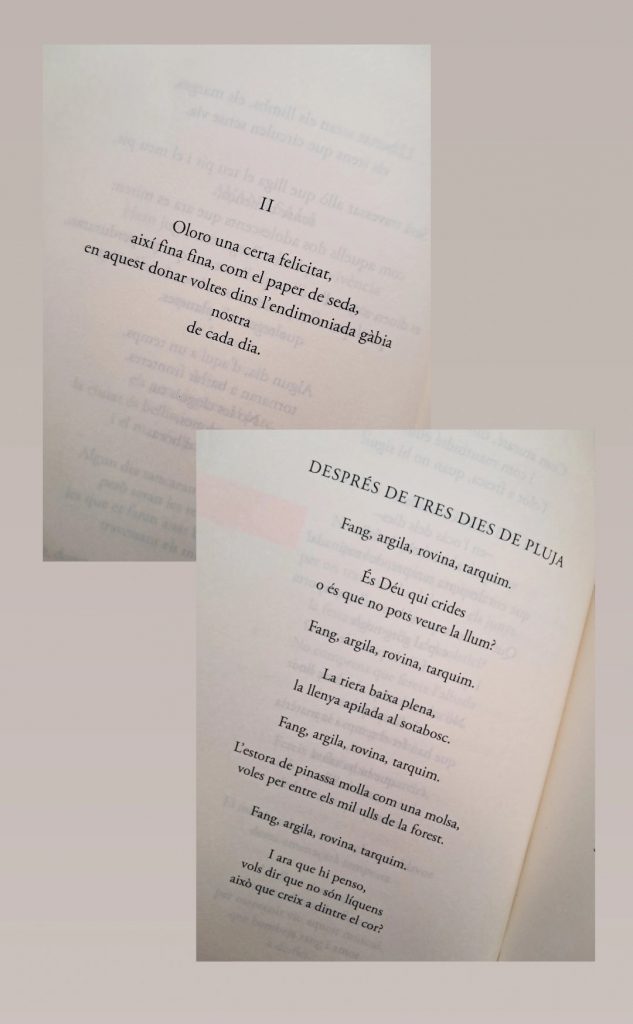 II

Oloro una certa felicitat,
així fina fina, com el paper de seda,
en aquest donar voltes dins l'endimoniada gàbia
nostra
de cada dia.

DESPRÉS DE TRES DIES DE PLUJA

Fang, argila, rovina, tarquim.

És Déu qui crides
o és que no pots veure la llum?

Fang, argila, rovina, tarquim.

La riera baixa plena,
la llenya apilada al sotabosc.

Fang, argila, rovina, tarquim.

L'estora de pinassa molla com una molsa,
voles per entre els mil ulls de la forest.

Fang, argila, rovina, tarquim.

I ara que hi penso,
vols dir que no són líquens
això que creix a dintre el cor?